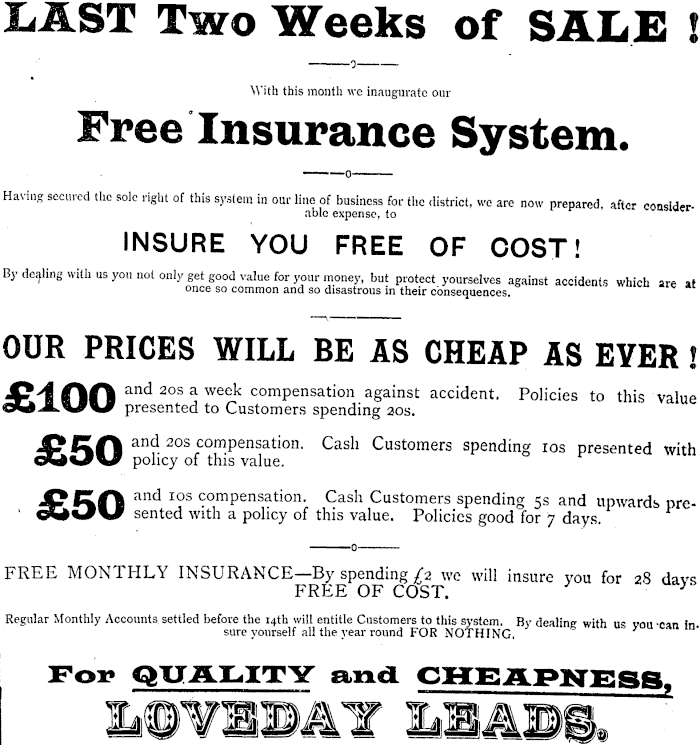 LAST Two Weeks of SALE!

With this month we inaugurate our

Free Insurance System.

Having secured the sole right of this system in our line of business for the district, we are now prepared, after considerable expense, to

INSURE YOU FREE OF COST!

By dealing with us you not only get good value for your money, but protect yourselves against accidents which are at once so common and so disastrous in their consequences.

OUR PRICES WILL BE AS CHEAP AS EVER!

£100 and 20s a week compensation against accident. Policies to this value presented to Customers spending 20s.

£50 and 20s compensation. Cash Customers spending 10s presented with policy of this value.

£50 and 10s compensation. Cash Customers spending 5s and upwards presented with a policy of this value. Policies good for 7 days.

FREE MONTHLY INSURANCE—By spending £2 we will insure you for 28 days FREE OF COST.

Regular Monthly Accounts settled before the 14th will entitle Customers to this system. By dealing with us you can insure yourself all the year round FOR NOTHING.

For QUALITY and CHEAPNESS,

LOVEDAY LEADS.